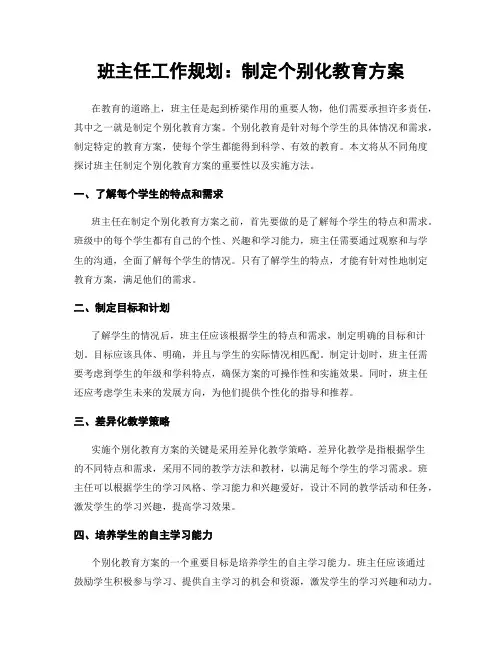 班主任工作规划：制定个别化教育方案

在教育的道路上，班主任是起到桥梁作用的重要人物，他们需要承担许多责任，其中之一就是制定个别化教育方案。个别化教育是针对每个学生的具体情况和需求，制定特定的教育方案，使每个学生都能得到科学、有效的教育。本文将从不同角度探讨班主任制定个别化教育方案的重要性以及实施方法。

一、了解每个学生的特点和需求

班主任在制定个别化教育方案之前，首先要做的是了解每个学生的特点和需求。班级中的每个学生都有自己的个性、兴趣和学习能力，班主任需要通过观察和与学生的沟通，全面了解每个学生的情况。只有了解学生的特点，才能有针对性地制定教育方案，满足他们的需求。

二、制定目标和计划

了解学生的情况后，班主任应该根据学生的特点和需求，制定明确的目标和计划。目标应该具体、明确，并且与学生的实际情况相匹配。制定计划时，班主任需要考虑到学生的年级和学科特点，确保方案的可操作性和实施效果。同时，班主任还应考虑学生未来的发展方向，为他们提供个性化的指导和推荐。

三、差异化教学策略

实施个别化教育方案的关键是采用差异化教学策略。差异化教学是指根据学生的不同特点和需求，采用不同的教学方法和教材，以满足每个学生的学习需求。班主任可以根据学生的学习风格、学习能力和兴趣爱好，设计不同的教学活动和任务，激发学生的学习兴趣，提高学习效果。

四、培养学生的自主学习能力

个别化教育方案的一个重要目标是培养学生的自主学习能力。班主任应该通过鼓励学生积极参与学习、提供自主学习的机会和资源，激发学生的学习兴趣和动力。